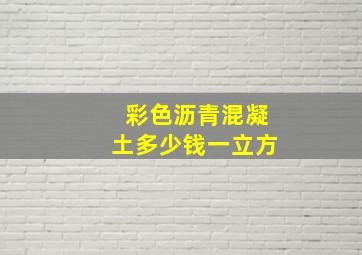 彩色沥青混凝土多少钱一立方